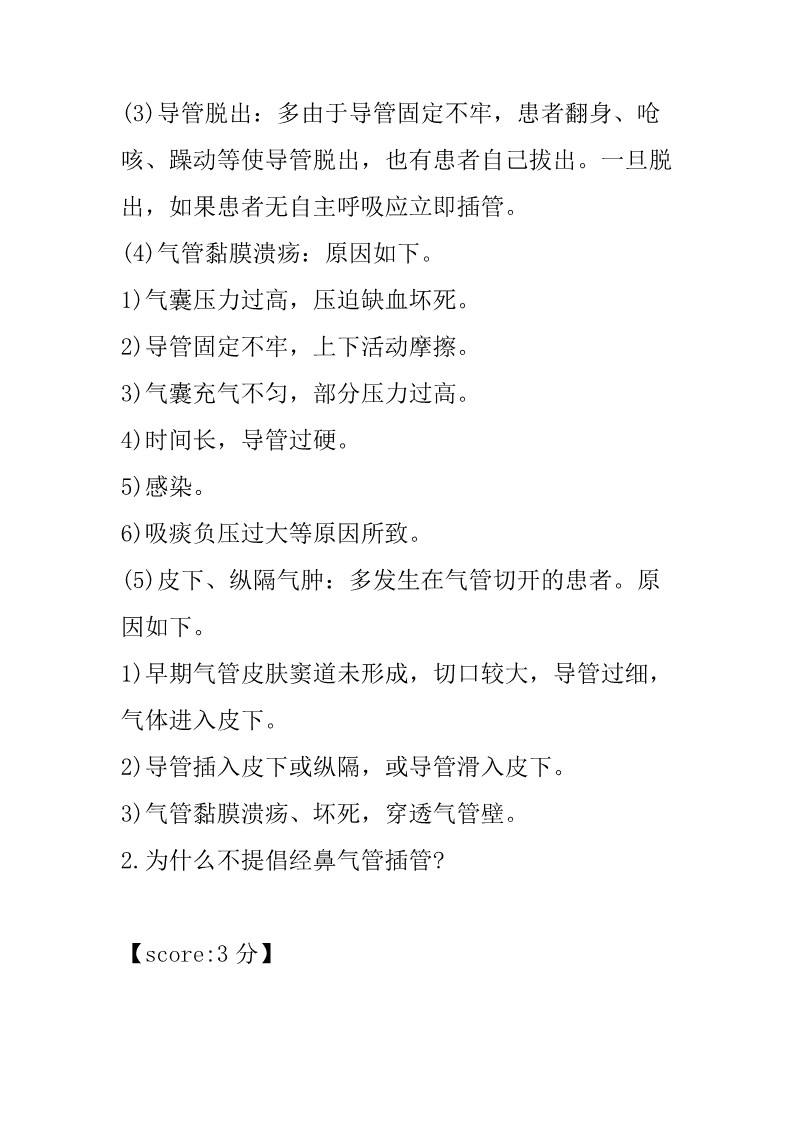 (3)导管脱出：多由于导管固定不牢，患者翻身、呛咳、躁动等使导管脱出，也有患者自己拔出。一旦脱出，如果患者无自主呼吸应立即插管。

(4)气管黏膜溃疡：原因如下。

1)气囊压力过高，压迫缺血坏死。

2)导管固定不牢，上下活动摩擦。

3)气囊充气不匀，部分压力过高。

4)时间长，导管过硬。

5)感染。

6)吸痰负压过大等原因所致。

(5)皮下、纵隔气肿：多发生在气管切开的患者。原因如下。

1)早期气管皮肤窦道未形成，切口较大，导管过细，气体进入皮下。

2)导管插入皮下或纵隔，或导管滑入皮下。

3)气管黏膜溃疡、坏死，穿透气管壁。

2.为什么不提倡经鼻气管插管?

【score:3 分】